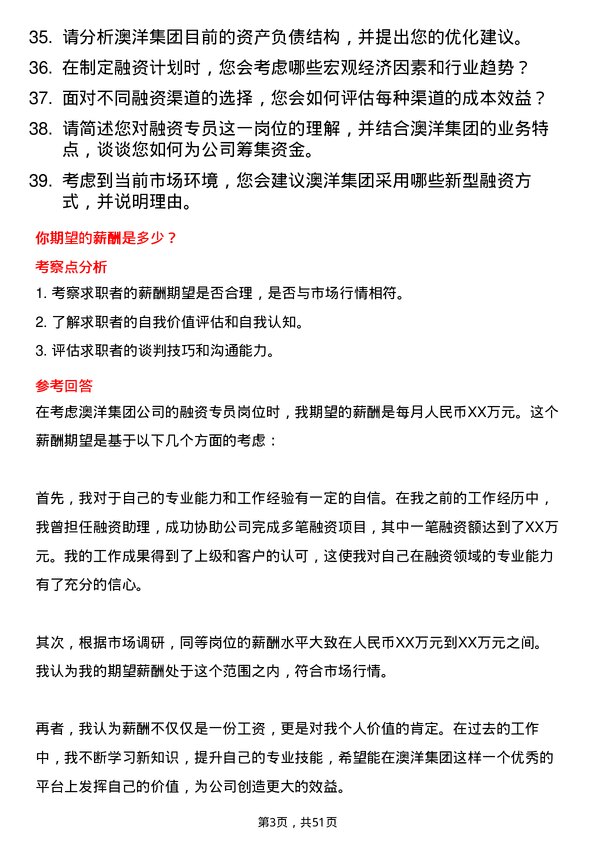 35. 请分析澳洋集团目前的资产负债结构，并提出您的优化建议。

36. 在制定融资计划时，您会考虑哪些宏观经济因素和行业趋势？

37. 面对不同融资渠道的选择，您会如何评估每种渠道的成本效益？

38. 请简述您对融资专员这一岗位的理解，并结合澳洋集团的业务特点，谈谈您如何为公司筹集资金。

39. 考虑到当前市场环境，您会建议澳洋集团采用哪些新型融资方式，并说明理由。

你期望的薪酬是多少？

考察点分析

1. 考察求职者的薪酬期望是否合理，是否与市场行情相符。

2. 了解求职者的自我价值评估和自我认知。

3. 评估求职者的谈判技巧和沟通能力。

参考回答

在考虑澳洋集团公司的融资专员岗位时，我期望的薪酬是每月人民币XX万元。这个薪酬期望是基于以下几个方面的考虑：

首先，我对于自己的专业能力和工作经验有一定的自信。在我之前的工作经历中，我曾担任融资助理，成功协助公司完成多笔融资项目，其中一笔融资额达到了XX万元。我的工作成果得到了上级和客户的认可，这使我对自己在融资领域的专业能力有了充分的信心。

其次，根据市场调研，同等岗位的薪酬水平大致在人民币XX万元到XX万元之间。我认为我的期望薪酬处于这个范围之内，符合市场行情。

再者，我认为薪酬不仅仅是一份工资，更是对我个人价值的肯定。在过去的工作中，我不断学习新知识，提升自己的专业技能，希望能在澳洋集团这样一个优秀的平台上发挥自己的价值，为公司创造更大的效益。

第3页，共51页